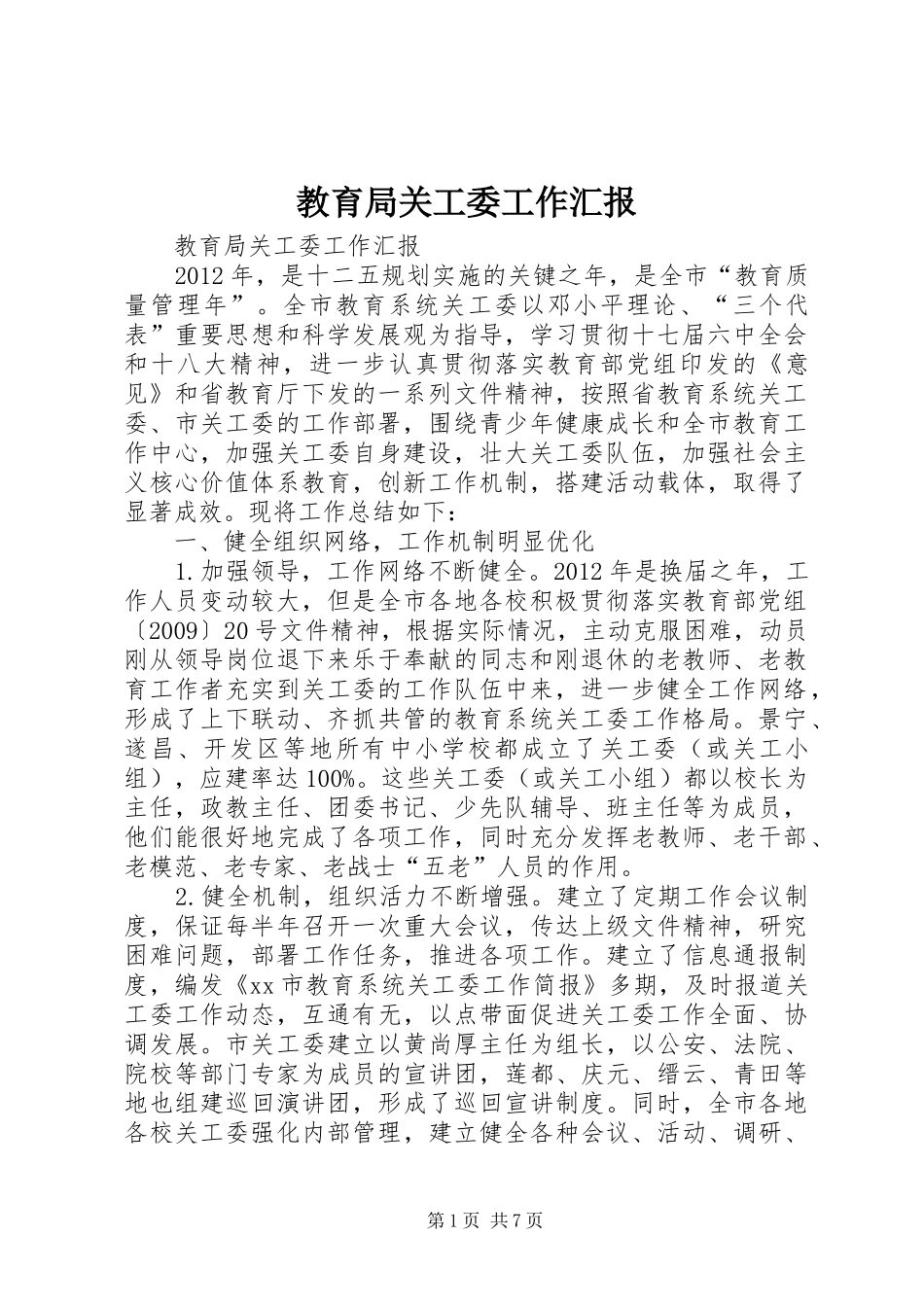 教育局关工委工作汇报

教育局关工委工作汇报

2012年，是十二五规划实施的关键之年，是全市“教育质量管理年”。全市教育系统关工委以邓小平理论、“三个代表”重要思想和科学发展观为指导，学习贯彻十七届六中全会和十八大精神，进一步认真贯彻落实教育部党组印发的《意见》和省教育厅下发的一系列文件精神，按照省教育系统关工委、市关工委的工作部署，围绕青少年健康成长和全市教育工作中心，加强关工委自身建设，壮大关工委队伍，加强社会主义核心价值体系教育，创新工作机制，搭建活动载体，取得了显著成效。现将工作总结如下：

一、健全组织网络，工作机制明显优化

1.加强领导，工作网络不断健全。2012年是换届之年，工作人员变动较大，但是全市各地各校积极贯彻落实教育部党组〔2009〕20号文件精神，根据实际情况，主动克服困难，动员刚从领导岗位退下来乐于奉献的同志和刚退休的老教师、老教育工作者充实到关工委的工作队伍中来，进一步健全工作网络，形成了上下联动、齐抓共管的教育系统关工委工作格局。景宁、遂昌、开发区等地所有中小学校都成立了关工委（或关工小组），应建率达100%。这些关工委（或关工小组）都以校长为主任，政教主任、团委书记、少先队辅导、班主任等为成员，他们能很好地完成了各项工作，同时充分发挥老教师、老干部、老模范、老专家、老战士“五老”人员的作用。

2.健全机制，组织活力不断增强。建立了定期工作会议制度，保证每半年召开一次重大会议，传达上级文件精神，研究困难问题，部署工作任务，推进各项工作。建立了信息通报制度，编发《xx市教育系统关工委工作简报》多期，及时报道关工委工作动态，互通有无，以点带面促进关工委工作全面、协调发展。市关工委建立以黄尚厚主任为组长，以公安、法院、院校等部门专家为成员的宣讲团，莲都、庆元、缙云、青田等地也组建巡回演讲团，形成了巡回宣讲制度。同时，全市各地各校关工委强化内部管理，建立健全各种会议、活动、调研、

第1页 共7页